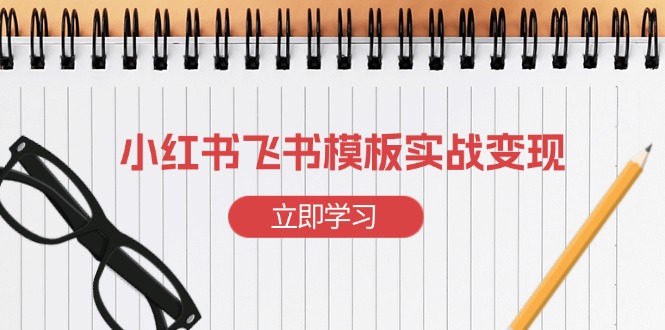 小红书飞书模板实战变现

立即学习